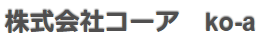 株式会社コーア　ko-a